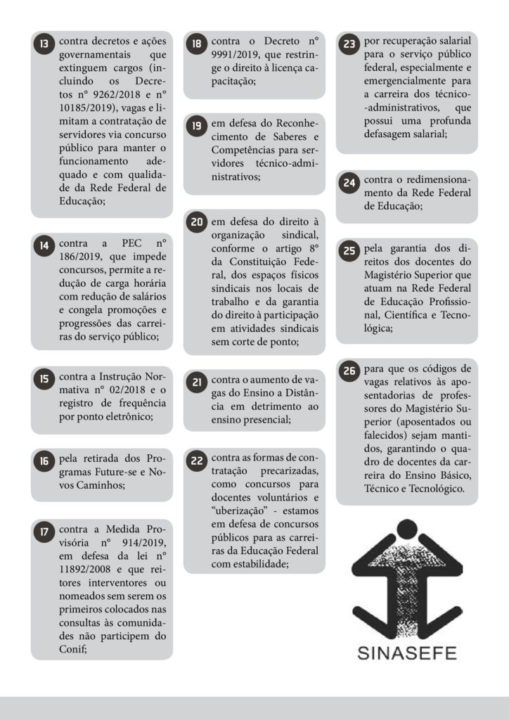 13 contra decretos e ações governamentais que extinguem cargos (incluindo os Decretos nº 9262/2018 e nº 10185/2019), vagas e limitam a contratação de servidores via concurso público para manter o funcionamento adequado e com qualidade da Rede Federal de Educação;

14 contra a PEC nº 186/2019, que impede concursos, permite a redução de carga horária com redução de salários e congela promoções e progressões das carreiras do serviço público;

15 contra a Instrução Normativa nº 02/2018 e o registro de frequência por ponto eletrônico;

16 pela retirada dos Programas Future-se e Novos Caminhos;

17 contra a Medida Provisória nº 914/2019, em defesa da lei nº 11892/2008 e que reitores interventores ou nomeados sem serem os primeiros colocados nas consultas às comunidades não participem do Conif;

18 contra o Decreto nº 9991/2019, que restringe o direito à licença capacitação;

19 em defesa do Reconhecimento de Saberes e Competências para servidores técnico-administrativos;

20 em defesa do direito à organização sindical, conforme o artigo 8º da Constituição Federal, dos espaços físicos sindicais nos locais de trabalho e da garantia do direito à participação em atividades sindicais sem corte de ponto;

21 contra o aumento de vagas do Ensino a Distância em detrimento ao ensino presencial;

22 contra as formas de contratação precarizadas, como concursos para docentes voluntários e "uberização" - estamos em defesa de concursos públicos para as carreiras da Educação Federal com estabilidade;

23 por recuperação salarial para o serviço público federal, especialmente e emergencialmente para a carreira dos técnico-administrativos, que possui uma profunda defasagem salarial;

24 contra o redimensionamento da Rede Federal de Educação;

25 pela garantia dos direitos dos docentes do Magistério Superior que atuam na Rede Federal de Educação Profissional, Científica e Tecnológica;

26 para que os códigos de vagas relativos às aposentadorias de professores do Magistério Superior (aposentados ou falecidos) sejam mantidos, garantindo o quadro de docentes da carreira do Ensino Básico, Técnico e Tecnológico.

SINASEFE